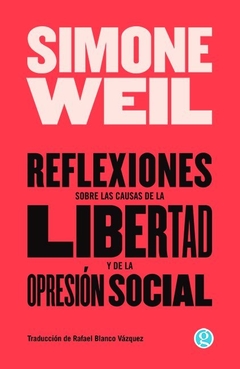 SIMONE WEIL

REFLEXIONES
SOBRE LAS CAUSAS DE LA
LIBERTAD
Y DE LA
OPRESIÓN SOCIAL

Traducción de Rafael Blanco Vázquez

g